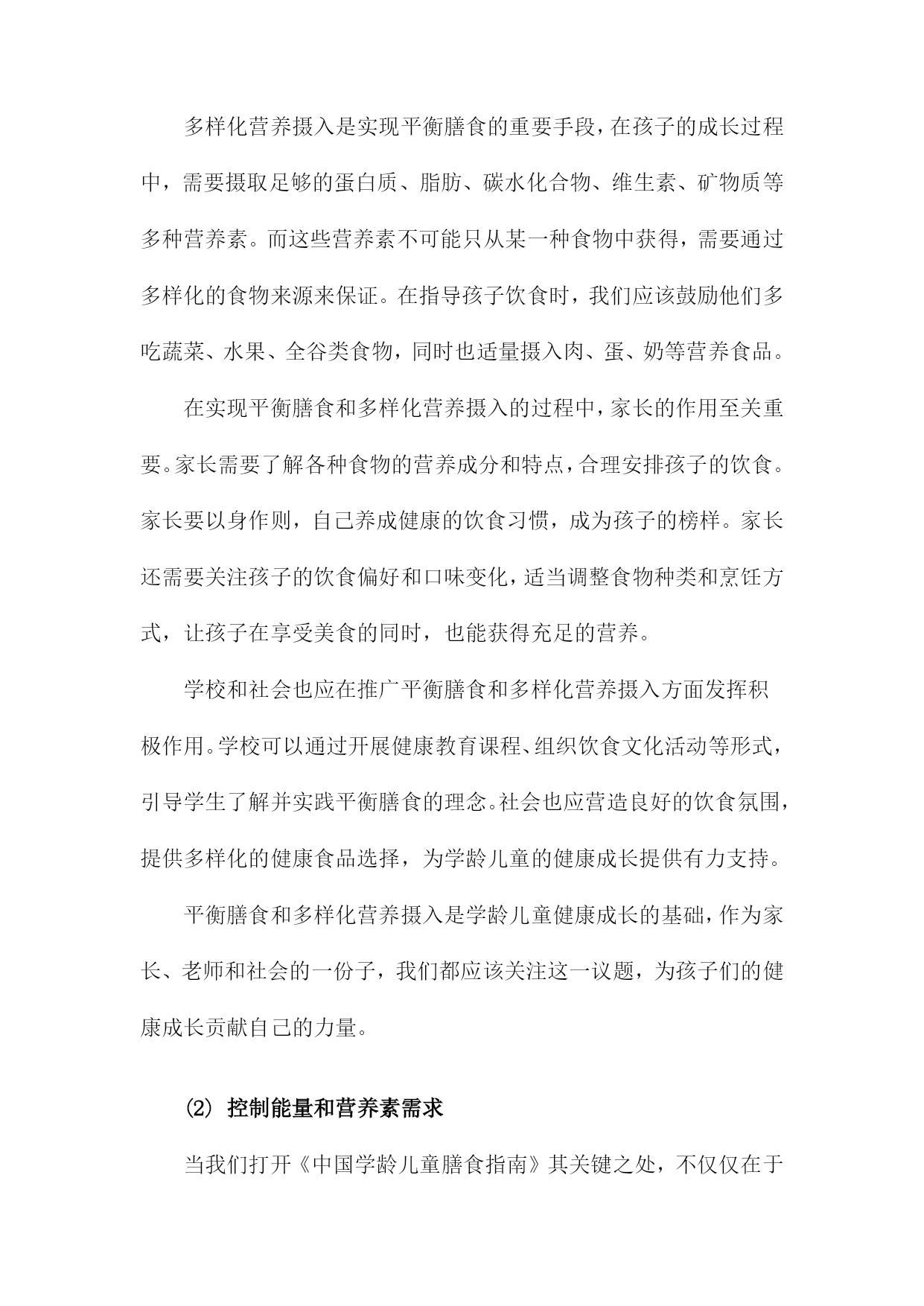 多样化营养摄入是实现平衡膳食的重要手段，在孩子的成长过程中，需要摄取足够的蛋白质、脂肪、碳水化合物、维生素、矿物质等多种营养素。而这些营养素不可能只从某一种食物中获得，需要通过多样化的食物来源来保证。在指导孩子饮食时，我们应该鼓励他们多吃蔬菜、水果、全谷类食物，同时也适量摄入肉、蛋、奶等营养食品。

在实现平衡膳食和多样化营养摄入的过程中，家长的作用至关重要。家长需要了解各种食物的营养成分和特点，合理安排孩子的饮食。家长要以身作则，自己养成健康的饮食习惯，成为孩子的榜样。家长还需要关注孩子的饮食偏好和口味变化，适当调整食物种类和烹饪方式，让孩子在享受美食的同时，也能获得充足的营养。

学校和社会也应在推广平衡膳食和多样化营养摄入方面发挥积极作用。学校可以通过开展健康教育课程、组织饮食文化活动等形式，引导学生了解并实践平衡膳食的理念。社会也应营造良好的饮食氛围，提供多样化的健康食品选择，为学龄儿童的健康成长提供有力支持。

平衡膳食和多样化营养摄入是学龄儿童健康成长的基础，作为家长、老师和社会的一份子，我们都应该关注这一议题，为孩子们的健康成长贡献自己的力量。

⑵ 控制能量和营养素需求

当我们打开《中国学龄儿童膳食指南》其关键之处，不仅仅在于